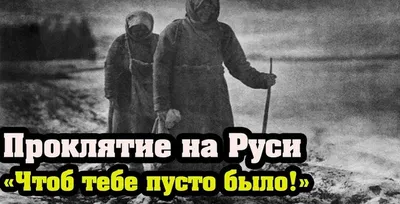 Проклятие на Руси
«Чтоб тебе пусто было!»